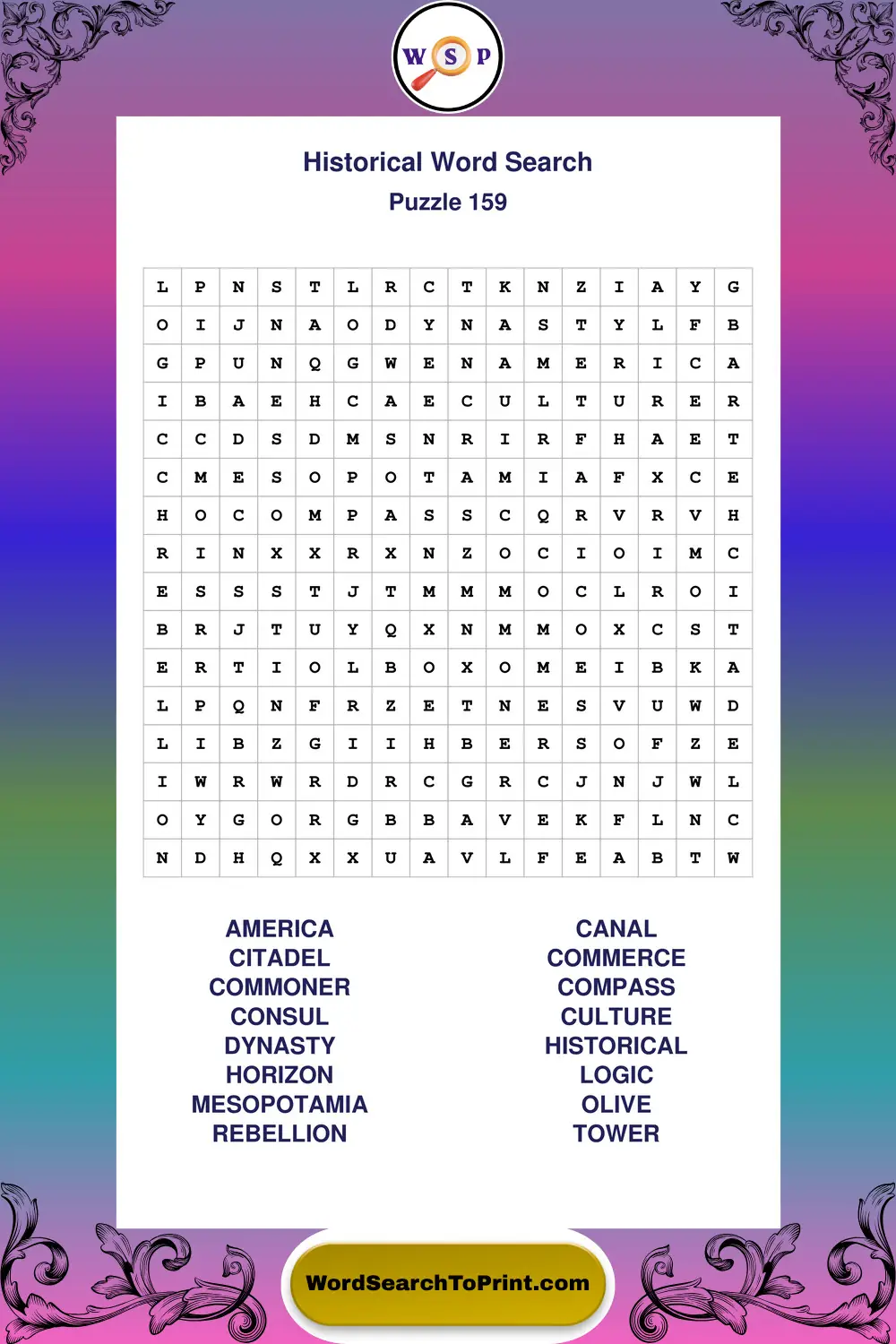 W S P

Historical Word Search
Puzzle 159

| L | P | N | S | T | L | R | C | T | K | N | Z | I | A | Y | G |
|---|---|---|---|---|---|---|---|---|---|---|---|---|---|---|---|
| O | I | J | N | A | O | D | Y | N | A | S | T | Y | L | F | B |
| G | P | U | N | Q | G | W | E | N | A | M | E | R | I | C | A |
| I | B | A | E | H | C | A | E | C | U | L | T | U | R | E | R |
| C | C | D | S | D | M | S | N | R | I | R | F | H | A | E | T |
| C | M | E | S | O | P | O | T | A | M | I | A | F | X | C | E |
| H | O | C | O | M | P | A | S | S | C | Q | R | V | R | V | H |
| R | I | N | X | X | R | X | N | Z | O | C | I | O | I | M | C |
| E | S | S | S | T | J | T | M | M | M | O | C | L | R | O | I |
| B | R | J | T | U | Y | Q | X | N | M | M | O | X | C | S | T |
| E | R | T | I | O | L | B | O | X | O | M | E | I | B | K | A |
| L | P | Q | N | F | R | Z | E | T | N | E | S | V | U | W | D |
| L | I | B | Z | G | I | I | H | B | E | R | S | O | F | Z | E |
| I | W | R | W | R | D | R | C | G | R | C | J | N | J | W | L |
| O | Y | G | O | R | G | B | B | A | V | E | K | F | L | N | C |
| N | D | H | Q | X | X | U | A | V | L | F | E | A | B | T | W |

AMERICA
CITADEL
COMMONER
CONSUL
DYNASTY
HORIZON
MESOPOTAMIA
REBELLION

CANAL
COMMERCE
COMPASS
CULTURE
HISTORICAL
LOGIC
OLIVE
TOWER

WordSearchToPrint.com